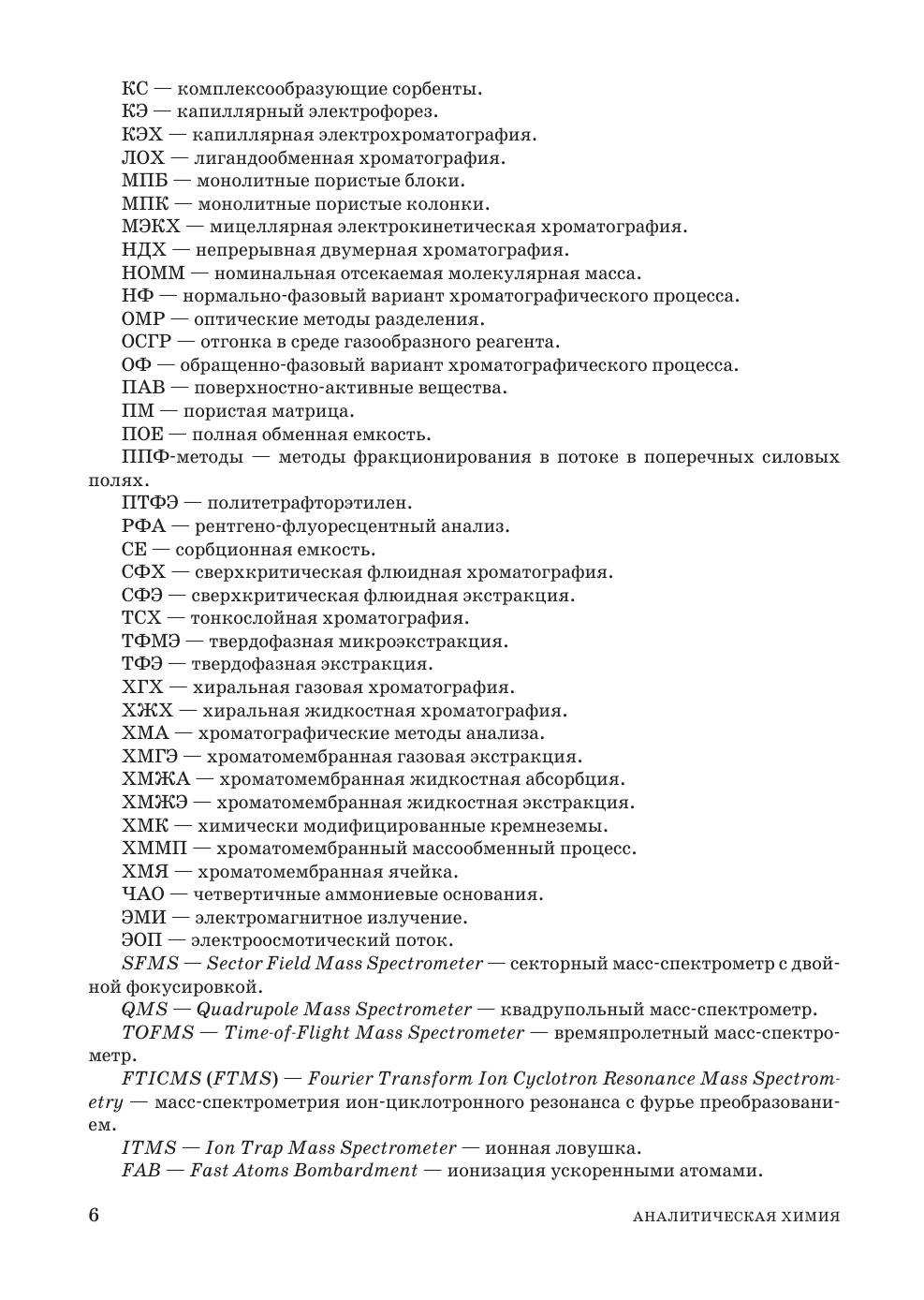 КС — комплексообразующие сорбенты.
КЭ — капиллярный электрофорез.
КЭХ — капиллярная электрохроматография.
ЛОХ — лигандообменная хроматография.
МПБ — монолитные пористые блоки.
МПК — монолитные пористые колонки.
МЭКХ — мицеллярная электрокинетическая хроматография.
НДХ — непрерывная двумерная хроматография.
НОММ — номинальная отсекаемая молекулярная масса.
НФ — нормально-фазовый вариант хроматографического процесса.
ОМР — оптические методы разделения.
ОСГР — отгонка в среде газообразного реагента.
ОФ — обращенно-фазовый вариант хроматографического процесса.
ПАВ — поверхностно-активные вещества.
ПМ — пористая матрица.
ПОЕ — полная обменная емкость.
ППФ-методы — методы фракционирования в потоке в поперечных силовых полях.
ПТФЭ — политетрафторэтилен.
РФА — рентгено-флуоресцентный анализ.
СЕ — сорбционная емкость.
СФХ — сверхкритическая флюидная хроматография.
СФЭ — сверхкритическая флюидная экстракция.
ТСХ — тонкослойная хроматография.
ТФМЭ — твердофазная микроэкстракция.
ТФЭ — твердофазная экстракция.
ХГХ — хиральная газовая хроматография.
ХЖХ — хиральная жидкостная хроматография.
ХМА — хроматографические методы анализа.
ХМГЭ — хроматомембранная газовая экстракция.
ХМЖА — хроматомембранная жидкостная абсорбция.
ХМЖЭ — хроматомембранная жидкостная экстракция.
ХМК — химически модифицированные кремнеземы.
ХММП — хроматомембранный массообменный процесс.
ХМЯ — хроматомембранная ячейка.
ЧАО — четвертичные аммониевые основания.
ЭМИ — электромагнитное излучение.
ЭОП — электроосмотический поток.
SFMS — Sector Field Mass Spectrometer — секторный масс-спектрометр с двойной фокусировкой.
QMS — Quadrupole Mass Spectrometer — квадрупольный масс-спектрометр.
TOFMS — Time-of-Flight Mass Spectrometer — времяпролетный масс-спектрометр.
FTICMS (FTMS) — Fourier Transform Ion Cyclotron Resonance Mass Spectrometry — масс-спектрометрия ион-циклотронного резонанса с фурье преобразованием.
ITMS — Ion Trap Mass Spectrometer — ионная ловушка.
FAB — Fast Atoms Bombardment — ионизация ускоренными атомами.

6 АНАЛИТИЧЕСКАЯ ХИМИЯ